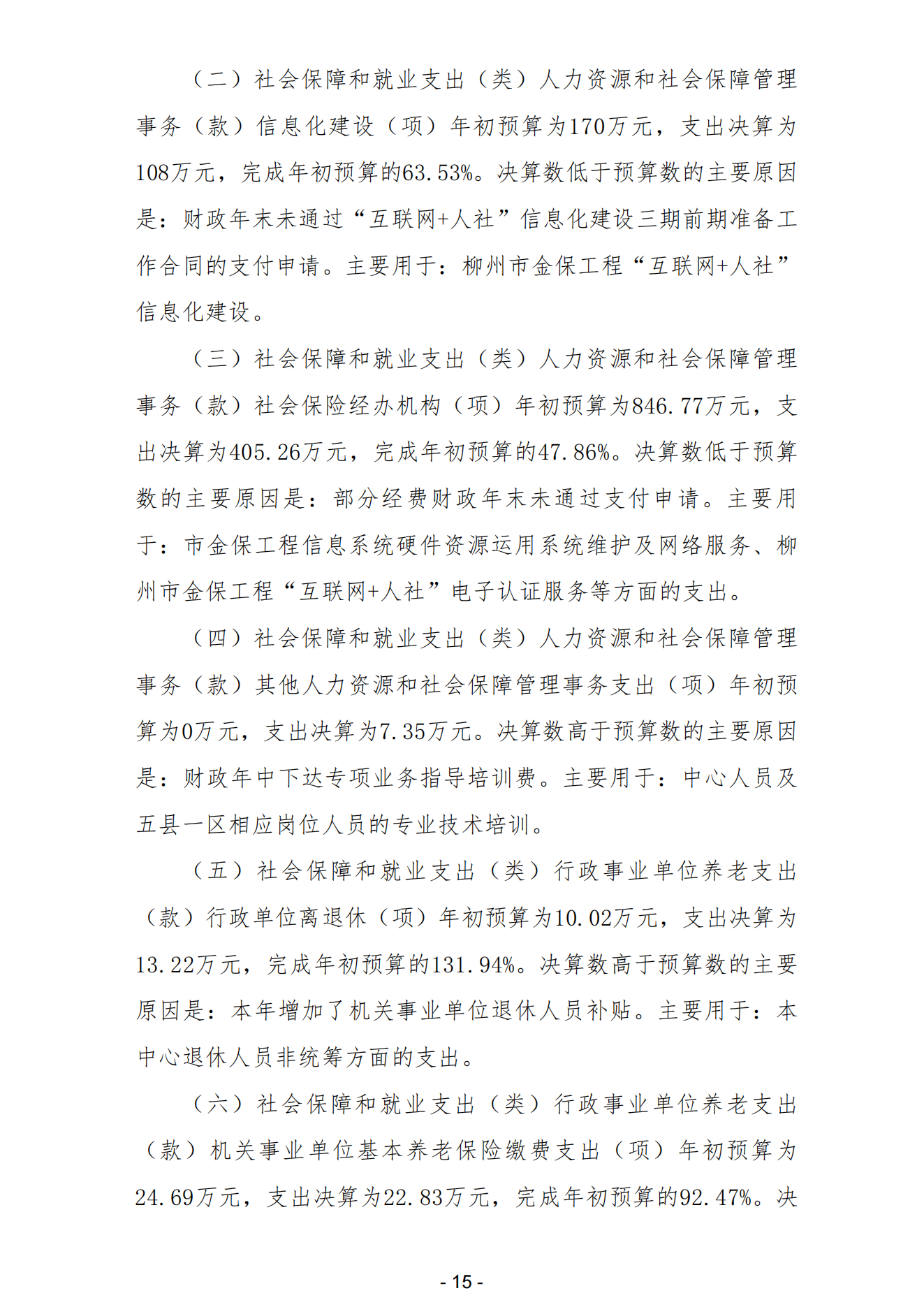 （二）社会保障和就业支出（类）人力资源和社会保障管理事务（款）信息化建设（项）年初预算为170万元，支出决算为108万元，完成年初预算的63.53%。决算数低于预算数的主要原因是：财政年末未通过“互联网+人社”信息化建设三期前期准备工作合同的支付申请。主要用于：柳州市金保工程“互联网+人社”信息化建设。

（三）社会保障和就业支出（类）人力资源和社会保障管理事务（款）社会保险经办机构（项）年初预算为846.77万元，支出决算为405.26万元，完成年初预算的47.86%。决算数低于预算数的主要原因是：部分经费财政年末未通过支付申请。主要用于：市金保工程信息系统硬件资源运用系统维护及网络服务、柳州市金保工程“互联网+人社”电子认证服务等方面的支出。

（四）社会保障和就业支出（类）人力资源和社会保障管理事务（款）其他人力资源和社会保障管理事务支出（项）年初预算为0万元，支出决算为7.35万元。决算数高于预算数的主要原因是：财政年中下达专项业务指导培训费。主要用于：中心人员及五县一区相应岗位人员的专业技术培训。

（五）社会保障和就业支出（类）行政事业单位养老支出（款）行政单位离退休（项）年初预算为10.02万元，支出决算为13.22万元，完成年初预算的131.94%。决算数高于预算数的主要原因是：本年增加了机关事业单位退休人员补贴。主要用于：本中心退休人员非统筹方面的支出。

（六）社会保障和就业支出（类）行政事业单位养老支出（款）机关事业单位基本养老保险缴费支出（项）年初预算为24.69万元，支出决算为22.83万元，完成年初预算的92.47%。决

- 15 -